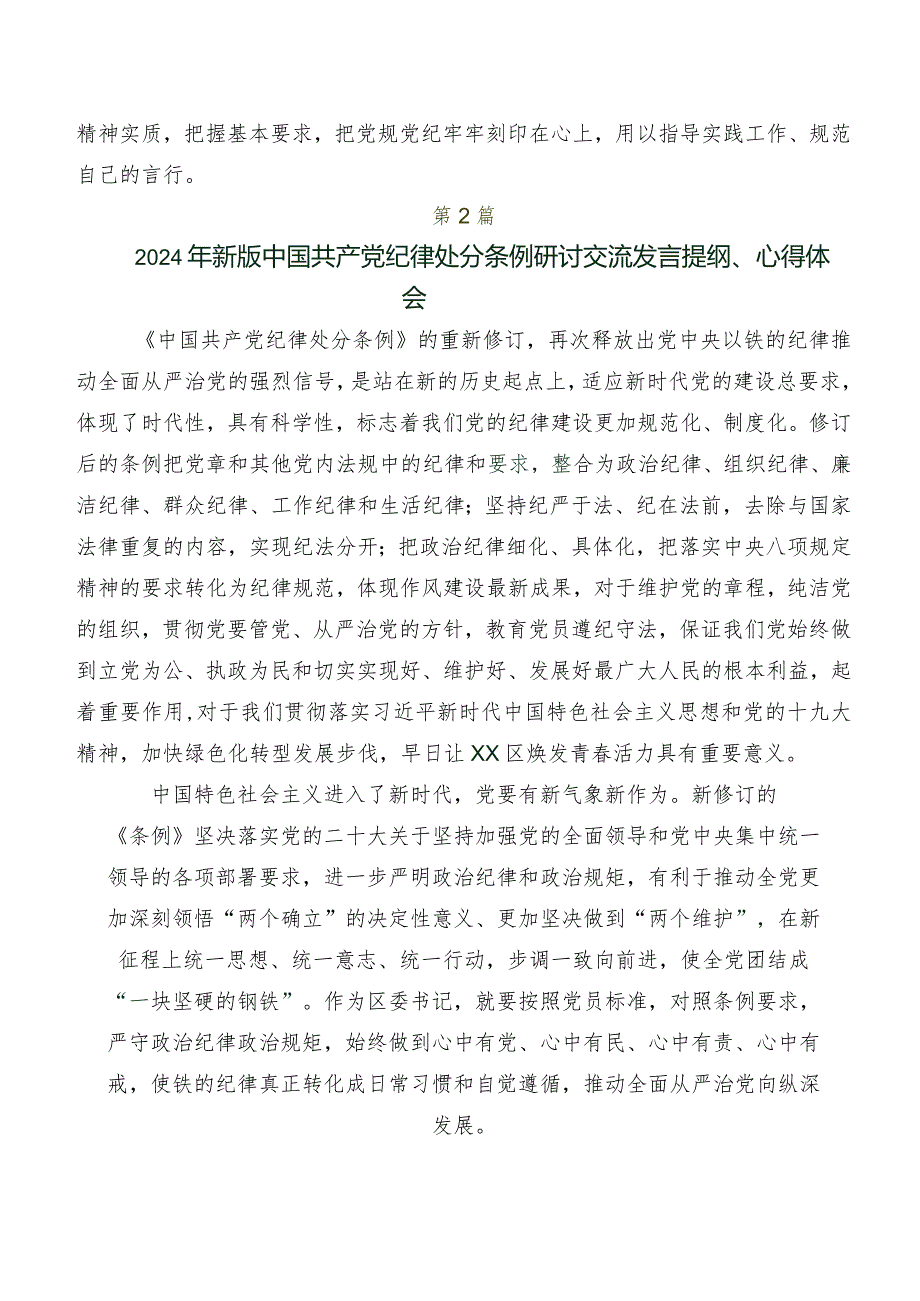 精神实质，把握基本要求，把党规党纪牢牢刻印在心上，用以指导实践工作、规范自己的言行。

第2篇

2024年新版中国共产党纪律处分条例研讨交流发言提纲、心得体会

《中国共产党纪律处分条例》的重新修订，再次释放出党中央以铁的纪律推动全面从严治党的强烈信号，是站在新的历史起点上，适应新时代党的建设总要求，体现了时代性，具有科学性，标志着我们党的纪律建设更加规范化、制度化。修订后的条例把党章和其他党内法规中的纪律和要求，整合为政治纪律、组织纪律、廉洁纪律、群众纪律、工作纪律和生活纪律；坚持纪严于法、纪在法前，去除与国家法律重复的内容，实现纪法分开；把政治纪律细化、具体化，把落实中央八项规定精神的要求转化为纪律规范，体现作风建设最新成果，对于维护党的章程，纯洁党的组织，贯彻党要管党、从严治党的方针，教育党员遵纪守法，保证我们党始终做到立党为公、执政为民和切实实现好、维护好、发展好最广大人民的根本利益，起着重要作用，对于我们贯彻落实习近平新时代中国特色社会主义思想和党的十九大精神，加快绿色化转型发展步伐，早日让XX区焕发青春活力具有重要意义。

中国特色社会主义进入了新时代，党要有新气象新作为。新修订的《条例》坚决落实党的二十大关于坚持加强党的全面领导和党中央集中统一领导的各项部署要求，进一步严明政治纪律和政治规矩，有利于推动全党更加深刻领悟“两个确立”的决定性意义、更加坚决做到“两个维护”，在新征程上统一思想、统一意志、统一行动，步调一致向前进，使全党团结成“一块坚硬的钢铁”。作为区委书记，就要按照党员标准，对照条例要求，严守政治纪律政治规矩，始终做到心中有党、心中有民、心中有责、心中有戒，使铁的纪律真正转化成日常习惯和自觉遵循，推动全面从严治党向纵深发展。